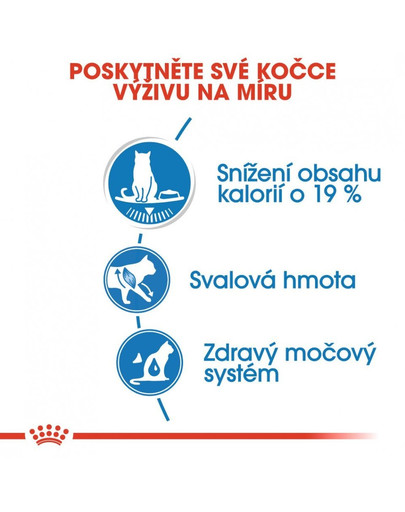 POSKYTNĚTE SVÉ KOČCE VÝŽIVU NA MÍRU

Snížení obsahu kalorií o 19 %

Svalová hmota

Zdravý močový systém